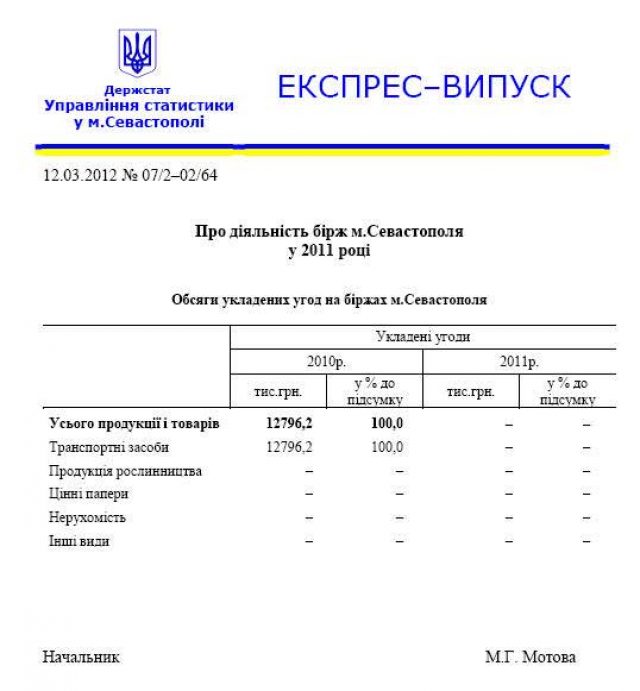 Держстат
Управління статистики
у м.Севастополі

ЕКСПРЕС–ВИПУСК

12.03.2012 № 07/2–02/64

Про діяльність бірж м.Севастополя
у 2011 році

Обсяги укладених угод на біржах м.Севастополя

| | Укладені угоди | | | |
|---|---|---|---|---|
| | 2010р. | | 2011р. | |
| | тис.грн. | у % до підсумку | тис.грн. | у % до підсумку |
| **Усього продукції і товарів** | **12796,2** | **100,0** | – | – |
| Транспортні засоби | 12796,2 | 100,0 | – | – |
| Продукція рослинництва | – | – | – | – |
| Цінні папери | – | – | – | – |
| Нерухомість | – | – | – | – |
| Інші види | – | – | – | – |

Начальник

М.Г. Мотова